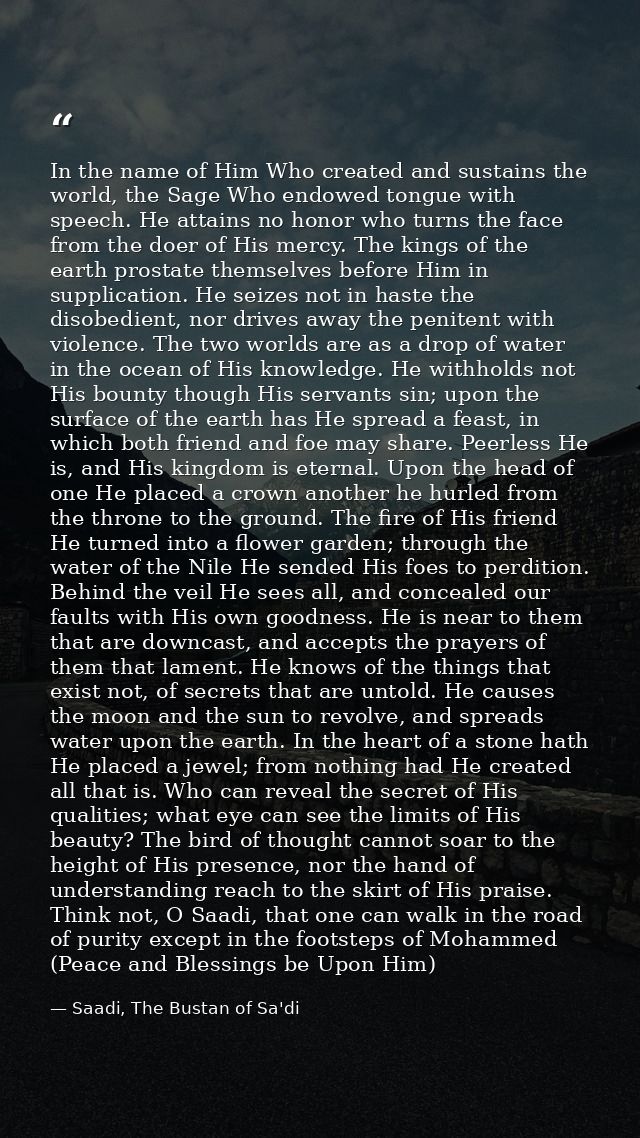 "

In the name of Him Who created and sustains the world, the Sage Who endowed tongue with speech. He attains no honor who turns the face from the doer of His mercy. The kings of the earth prostate themselves before Him in supplication. He seizes not in haste the disobedient, nor drives away the penitent with violence. The two worlds are as a drop of water in the ocean of His knowledge. He withholds not His bounty though His servants sin; upon the surface of the earth has He spread a feast, in which both friend and foe may share. Peerless He is, and His kingdom is eternal. Upon the head of one He placed a crown another he hurled from the throne to the ground. The fire of His friend He turned into a flower garden; through the water of the Nile He sended His foes to perdition. Behind the veil He sees all, and concealed our faults with His own goodness. He is near to them that are downcast, and accepts the prayers of them that lament. He knows of the things that exist not, of secrets that are untold. He causes the moon and the sun to revolve, and spreads water upon the earth. In the heart of a stone hath He placed a jewel; from nothing had He created all that is. Who can reveal the secret of His qualities; what eye can see the limits of His beauty? The bird of thought cannot soar to the height of His presence, nor the hand of understanding reach to the skirt of His praise. Think not, O Saadi, that one can walk in the road of purity except in the footsteps of Mohammed (Peace and Blessings be Upon Him)

— Saadi, The Bustan of Sa'di